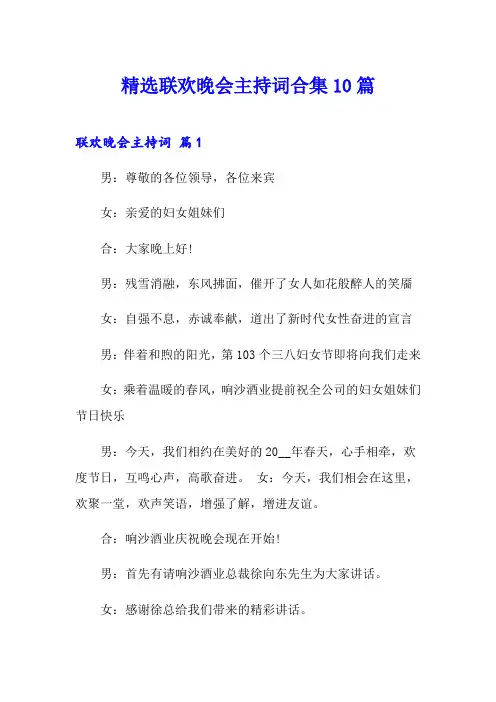 精选联欢晚会主持词合集10篇

联欢晚会主持词 篇1

男：尊敬的各位领导，各位来宾

女：亲爱的妇女姐妹们

合：大家晚上好!

男：残雪消融，东风拂面，催开了女人如花般醉人的笑靥

女：自强不息，赤诚奉献，道出了新时代女性奋进的宣言

男：伴着和煦的阳光，第103个三八妇女节即将向我们走来

女：乘着温暖的春风，响沙酒业提前祝全公司的妇女姐妹们节日快乐

男：今天，我们相约在美好的20__年春天，心手相牵，欢度节日，互鸣心声，高歌奋进。 女：今天，我们相会在这里，欢聚一堂，欢声笑语，增强了解，增进友谊。

合：响沙酒业庆祝晚会现在开始!

男：首先有请响沙酒业总裁徐向东先生为大家讲话。

女：感谢徐总给我们带来的精彩讲话。